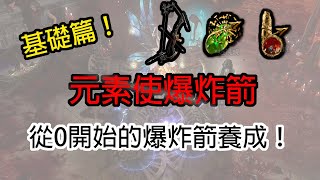 基礎篇！

元素使爆炸箭

從0開始的爆炸箭養成！